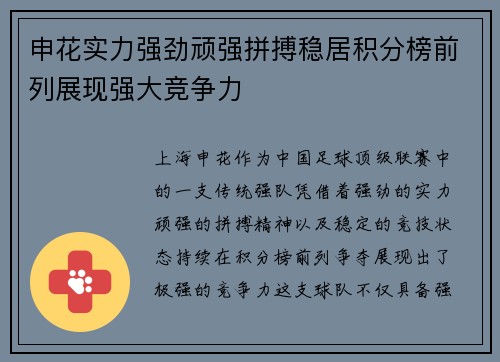 申花实力强劲顽强拼搏稳居积分榜前列展现强大竞争力

上海申花作为中国足球顶级联赛中的一支传统强队凭借着强劲的实力顽强的拼搏精神以及稳定的竞技状态持续在积分榜前列争夺展现出了极强的竞争力这支球队不仅具备强